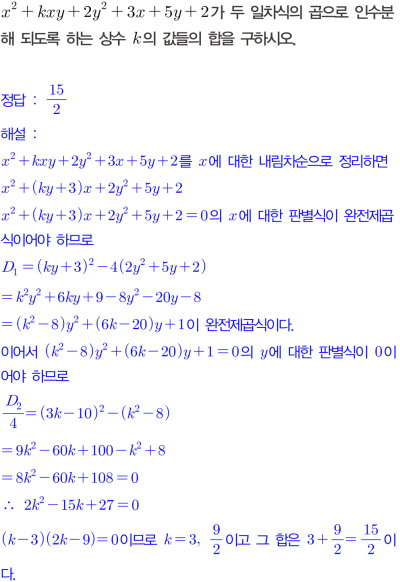 $x^2+kxy+2y^2+3x+5y+2$가 두 일차식의 곱으로 인수분해 되도록 하는 상수 $k$의 값들의 합을 구하시오.

정답 : $\frac{15}{2}$

해설 :
$x^2+kxy+2y^2+3x+5y+2$를 $x$에 대한 내림차순으로 정리하면
$x^2+(ky+3)x+2y^2+5y+2$
$x^2+(ky+3)x+2y^2+5y+2=0$의 $x$에 대한 판별식이 완전제곱식이어야 하므로
$D_1=(ky+3)^2-4(2y^2+5y+2)$
$=k^2y^2+6ky+9-8y^2-20y-8$
$=(k^2-8)y^2+(6k-20)y+1$이 완전제곱식이다.
이어서 $(k^2-8)y^2+(6k-20)y+1=0$의 $y$에 대한 판별식이 0이어야 하므로
$\frac{D_2}{4}=(3k-10)^2-(k^2-8)$
$=9k^2-60k+100-k^2+8$
$=8k^2-60k+108=0$
$\therefore\ 2k^2-15k+27=0$
$(k-3)(2k-9)=0$이므로 $k=3,\ \frac{9}{2}$이고 그 합은 $3+\frac{9}{2}=\frac{15}{2}$이다.